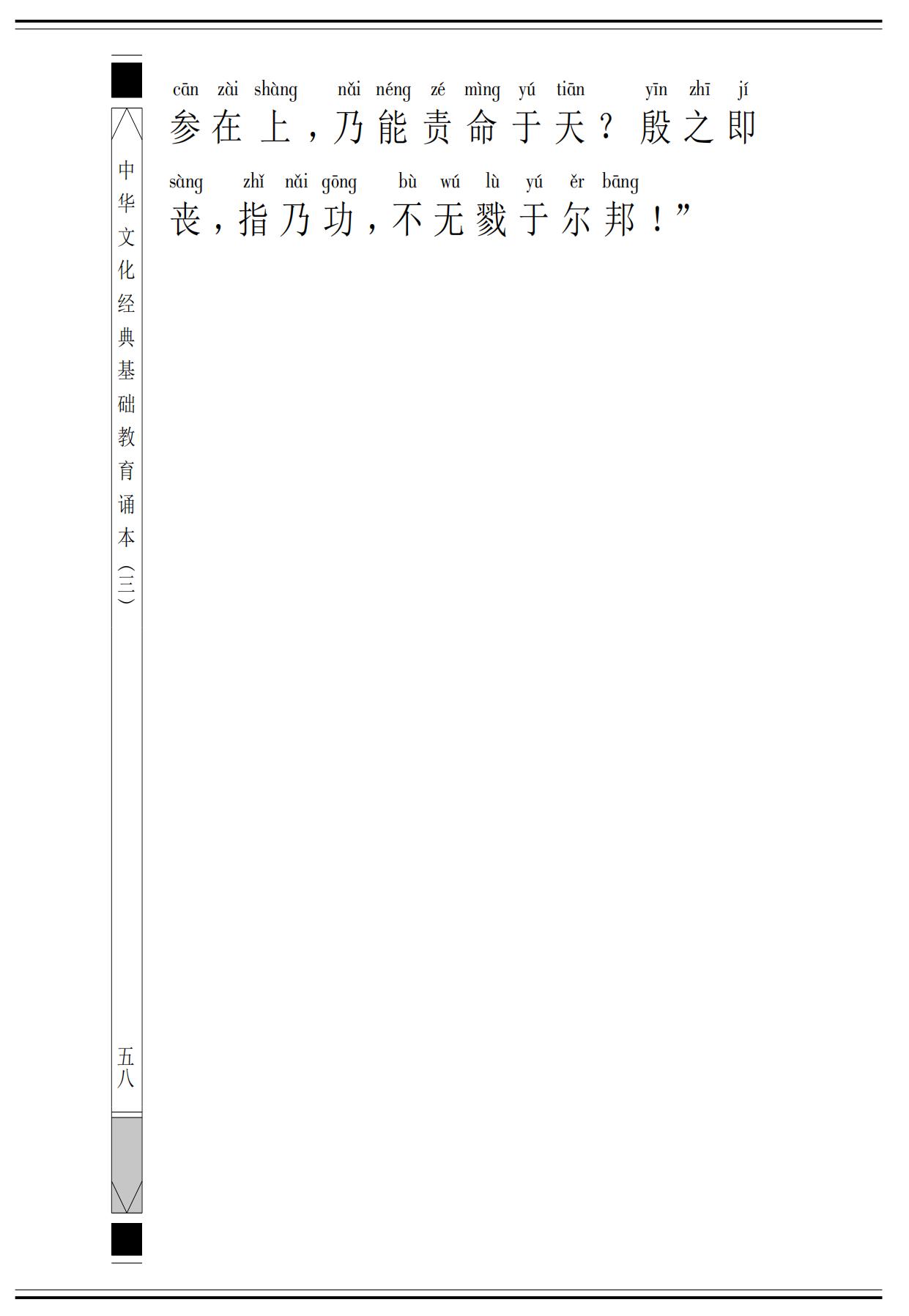 中华文化经典基础教育诵本(三)

五八

cān zài shàng nǎi néng zé mìng yú tiān yīn zhī jí
参在上,乃能责命于天?殷之即

sàng zhǐ nǎi gōng bù wú lù yú ěr bāng
丧,指乃功,不无戮于尔邦!”